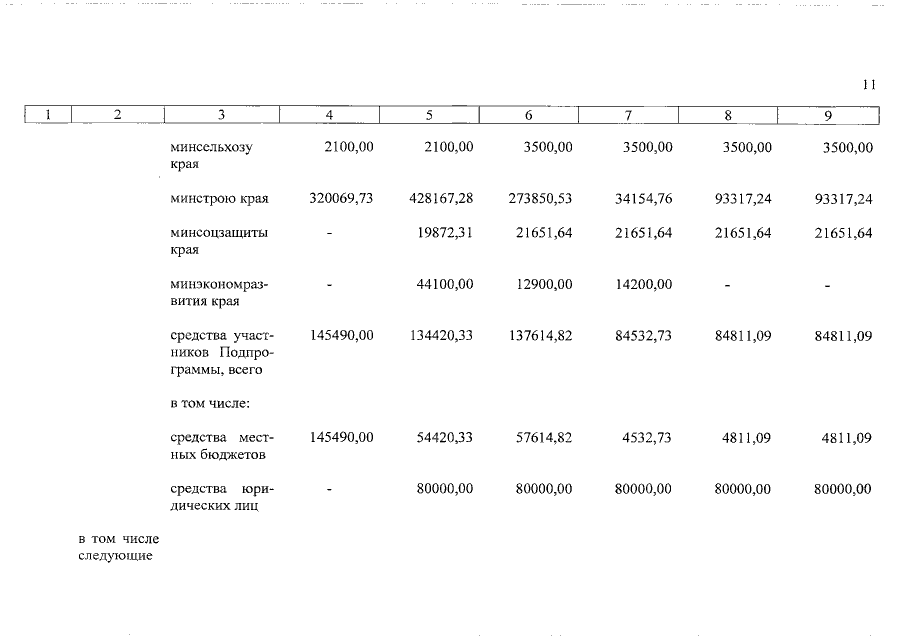 11

| 1 | 2 | 3 | 4 | 5 | 6 | 7 | 8 | 9 |
|---|---|---|---|---|---|---|---|---|
| | | минсельхозу края | 2100,00 | 2100,00 | 3500,00 | 3500,00 | 3500,00 | 3500,00 |
| | | минстрою края | 320069,73 | 428167,28 | 273850,53 | 34154,76 | 93317,24 | 93317,24 |
| | | минсоцзащиты края | - | 19872,31 | 21651,64 | 21651,64 | 21651,64 | 21651,64 |
| | | минэкономразвития края | - | 44100,00 | 12900,00 | 14200,00 | - | - |
| | | средства участников Подпрограммы, всего | 145490,00 | 134420,33 | 137614,82 | 84532,73 | 84811,09 | 84811,09 |
| | | в том числе: | | | | | | |
| | | средства местных бюджетов | 145490,00 | 54420,33 | 57614,82 | 4532,73 | 4811,09 | 4811,09 |
| | | средства юридических лиц | - | 80000,00 | 80000,00 | 80000,00 | 80000,00 | 80000,00 |
| | в том числе следующие | | | | | | | |